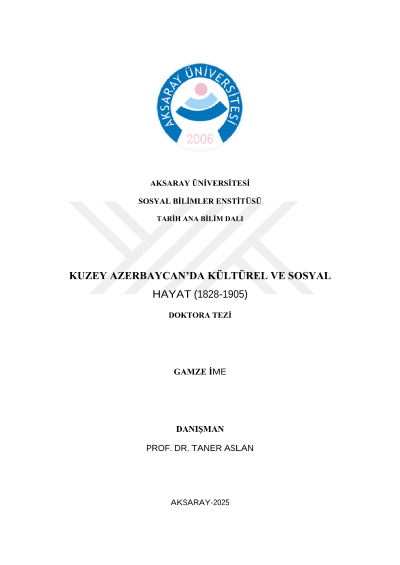 AKSARAY ÜNİVERSİTESİ
2006

AKSARAY ÜNİVERSİTESİ

SOSYAL BİLİMLER ENSTİTÜSÜ

TARİH ANA BİLİM DALI

KUZEY AZERBAYCAN'DA KÜLTÜREL VE SOSYAL HAYAT (1828-1905)

DOKTORA TEZİ

GAMZE İME

DANIŞMAN

PROF. DR. TANER ASLAN

AKSARAY-2025